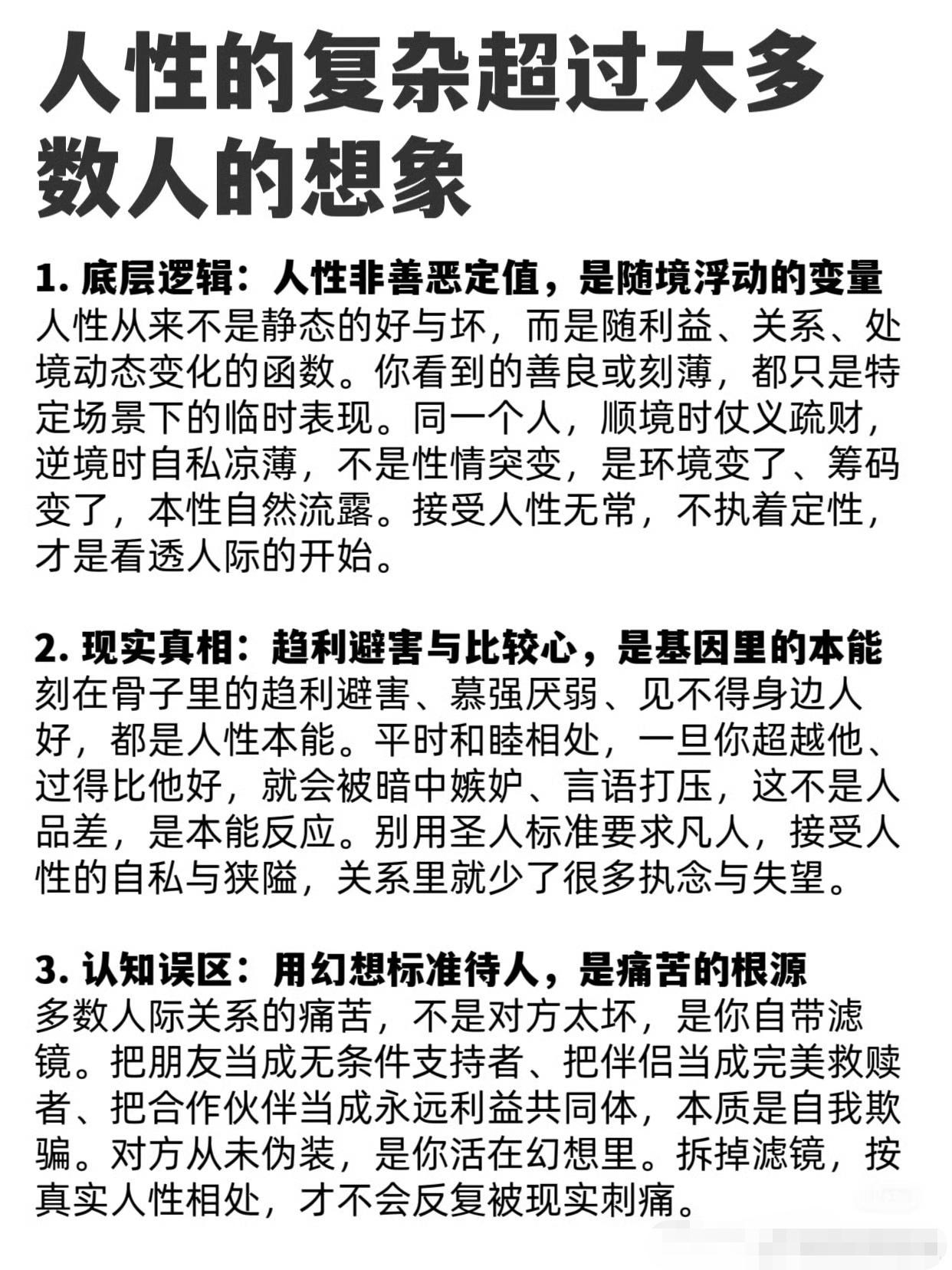 人性的复杂超过大多数人的想象

1. 底层逻辑：人性非善恶定值，是随境浮动的变量
人性从来不是静态的好与坏，而是随利益、关系、处境动态变化的函数。你看到的善良或刻薄，都只是特定场景下的临时表现。同一个人，顺境时仗义疏财，逆境时自私凉薄，不是性情突变，是环境变了、筹码变了，本性自然流露。接受人性无常，不执着定性，才是看透人际的开始。

2. 现实真相：趋利避害与比较心，是基因里的本能
刻在骨子里的趋利避害、慕强厌弱、见不得身边人好，都是人性本能。平时和睦相处，一旦你超越他、过得比他好，就会被暗中嫉妒、言语打压，这不是人品差，是本能反应。别用圣人标准要求凡人，接受人性的自私与狭隘，关系里就少了很多执念与失望。

3. 认知误区：用幻想标准待人，是痛苦的根源
多数人际关系的痛苦，不是对方太坏，是你自带滤镜。把朋友当成无条件支持者、把伴侣当成完美救赎者、把合作伙伴当成永远利益共同体，本质是自我欺骗。对方从未伪装，是你活在幻想里。拆掉滤镜，按真实人性相处，才不会反复被现实刺痛。